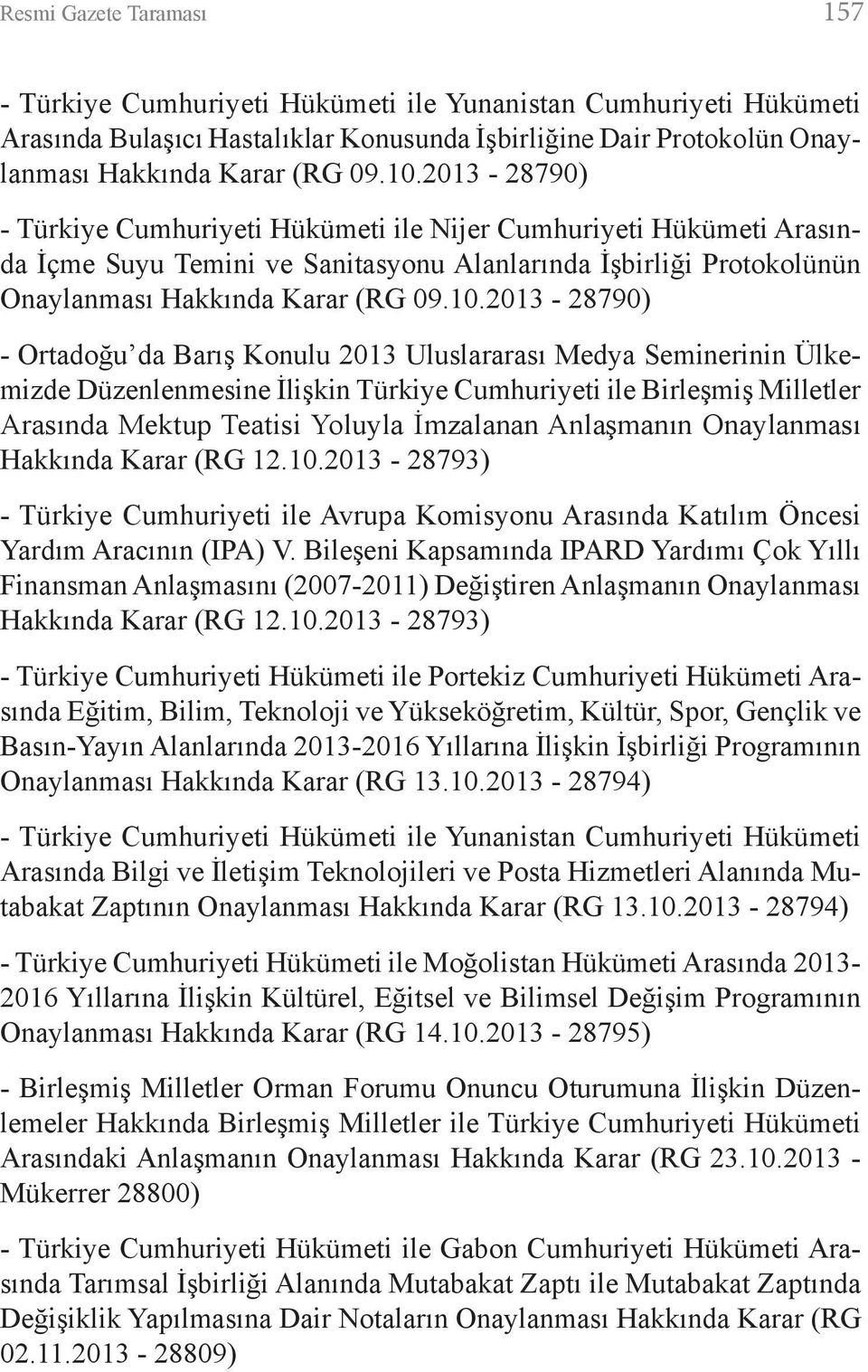 Resmi Gazete Taraması 157

- Türkiye Cumhuriyeti Hükümeti ile Yunanistan Cumhuriyeti Hükümeti Arasında Bulaşıcı Hastalıklar Konusunda İşbirliğine Dair Protokolün Onaylanması Hakkında Karar (RG 09.10.2013 - 28790)

- Türkiye Cumhuriyeti Hükümeti ile Nijer Cumhuriyeti Hükümeti Arasında İçme Suyu Temini ve Sanitasyonu Alanlarında İşbirliği Protokolünün Onaylanması Hakkında Karar (RG 09.10.2013 - 28790)

- Ortadoğu'da Barış Konulu 2013 Uluslararası Medya Seminerinin Ülkemizde Düzenlenmesine İlişkin Türkiye Cumhuriyeti ile Birleşmiş Milletler Arasında Mektup Teatisi Yoluyla İmzalanan Anlaşmanın Onaylanması Hakkında Karar (RG 12.10.2013 - 28793)

- Türkiye Cumhuriyeti ile Avrupa Komisyonu Arasında Katılım Öncesi Yardım Aracının (IPA) V. Bileşeni Kapsamında IPARD Yardımı Çok Yıllı Finansman Anlaşmasını (2007-2011) Değiştiren Anlaşmanın Onaylanması Hakkında Karar (RG 12.10.2013 - 28793)

- Türkiye Cumhuriyeti Hükümeti ile Portekiz Cumhuriyeti Hükümeti Arasında Eğitim, Bilim, Teknoloji ve Yükseköğretim, Kültür, Spor, Gençlik ve Basın-Yayın Alanlarında 2013-2016 Yıllarına İlişkin İşbirliği Programının Onaylanması Hakkında Karar (RG 13.10.2013 - 28794)

- Türkiye Cumhuriyeti Hükümeti ile Yunanistan Cumhuriyeti Hükümeti Arasında Bilgi ve İletişim Teknolojileri ve Posta Hizmetleri Alanında Mutabakat Zaptının Onaylanması Hakkında Karar (RG 13.10.2013 - 28794)

- Türkiye Cumhuriyeti Hükümeti ile Moğolistan Hükümeti Arasında 2013-2016 Yıllarına İlişkin Kültürel, Eğitsel ve Bilimsel Değişim Programının Onaylanması Hakkında Karar (RG 14.10.2013 - 28795)

- Birleşmiş Milletler Orman Forumu Onuncu Oturumuna İlişkin Düzenlemeler Hakkında Birleşmiş Milletler ile Türkiye Cumhuriyeti Hükümeti Arasındaki Anlaşmanın Onaylanması Hakkında Karar (RG 23.10.2013 - Mükerrer 28800)

- Türkiye Cumhuriyeti Hükümeti ile Gabon Cumhuriyeti Hükümeti Arasında Tarımsal İşbirliği Alanında Mutabakat Zaptı ile Mutabakat Zaptında Değişiklik Yapılmasına Dair Notaların Onaylanması Hakkında Karar (RG 02.11.2013 - 28809)